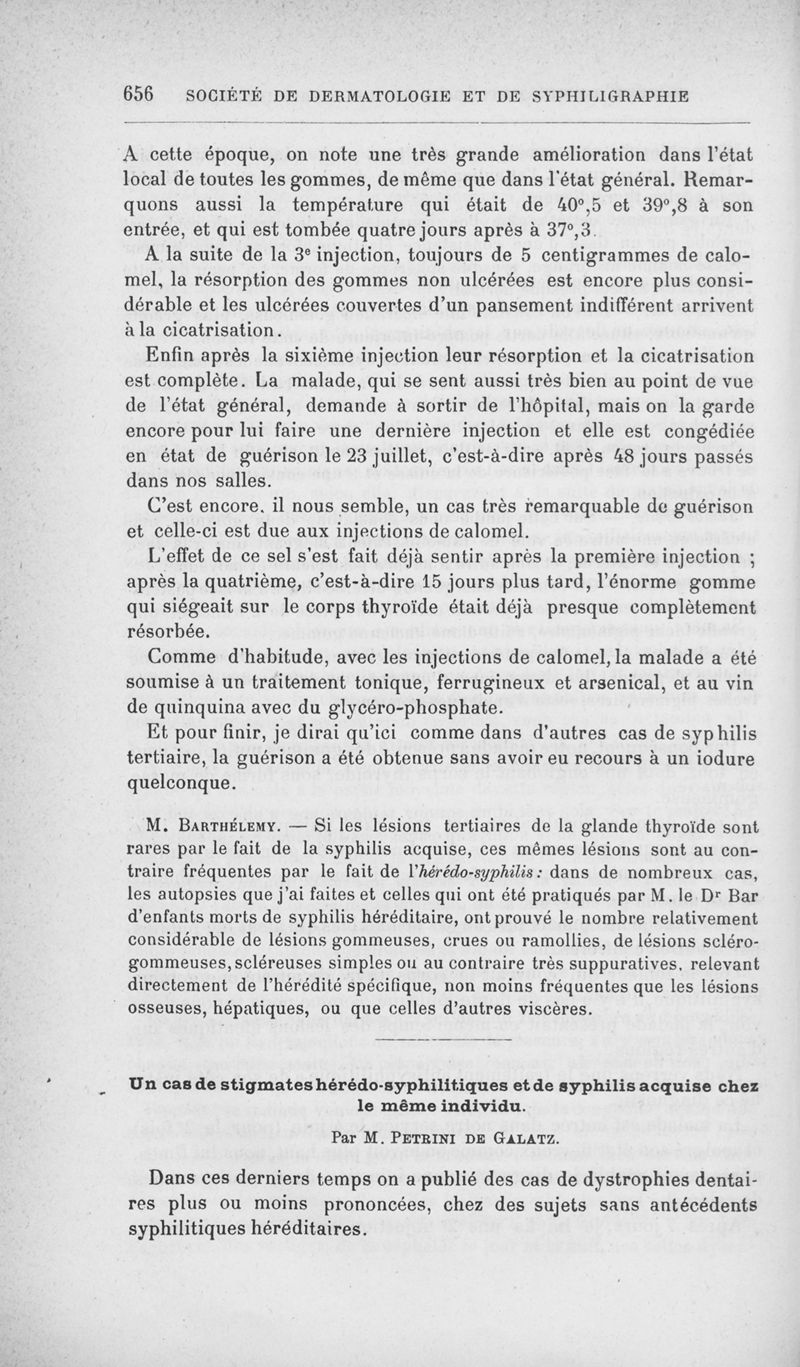 656 SOCIÉTÉ DE DERMATOLOGIE ET DE SYPHILIGRAPHIE

A cette époque, on note une très grande amélioration dans l'état local de toutes les gommes, de même que dans l'état général. Remarquons aussi la température qui était de 40°,5 et 39°,8 à son entrée, et qui est tombée quatre jours après à 37°,3.

A la suite de la 3e injection, toujours de 5 centigrammes de calomel, la résorption des gommes non ulcérées est encore plus considérable et les ulcérées couvertes d'un pansement indifférent arrivent à la cicatrisation.

Enfin après la sixième injection leur résorption et la cicatrisation est complète. La malade, qui se sent aussi très bien au point de vue de l'état général, demande à sortir de l'hôpital, mais on la garde encore pour lui faire une dernière injection et elle est congédiée en état de guérison le 23 juillet, c'est-à-dire après 48 jours passés dans nos salles.

C'est encore, il nous semble, un cas très remarquable de guérison et celle-ci est due aux injections de calomel.

L'effet de ce sel s'est fait déjà sentir après la première injection ; après la quatrième, c'est-à-dire 15 jours plus tard, l'énorme gomme qui siégeait sur le corps thyroïde était déjà presque complètement résorbée.

Comme d'habitude, avec les injections de calomel, la malade a été soumise à un traitement tonique, ferrugineux et arsenical, et au vin de quinquina avec du glycéro-phosphate.

Et pour finir, je dirai qu'ici comme dans d'autres cas de syphilis tertiaire, la guérison a été obtenue sans avoir eu recours à un iodure quelconque.

M. Barthélemy. — Si les lésions tertiaires de la glande thyroïde sont rares par le fait de la syphilis acquise, ces mêmes lésions sont au contraire fréquentes par le fait de l'hérédo-syphilis : dans de nombreux cas, les autopsies que j'ai faites et celles qui ont été pratiqués par M. le Dr Bar d'enfants morts de syphilis héréditaire, ont prouvé le nombre relativement considérable de lésions gommeuses, crues ou ramollies, de lésions scléro-gommeuses, scléreuses simples ou au contraire très suppuratives, relevant directement de l'hérédité spécifique, non moins fréquentes que les lésions osseuses, hépatiques, ou que celles d'autres viscères.

Un cas de stigmates hérédo-syphilitiques et de syphilis acquise chez le même individu.

Par M. Petrini de Galatz.

Dans ces derniers temps on a publié des cas de dystrophies dentaires plus ou moins prononcées, chez des sujets sans antécédents syphilitiques héréditaires.